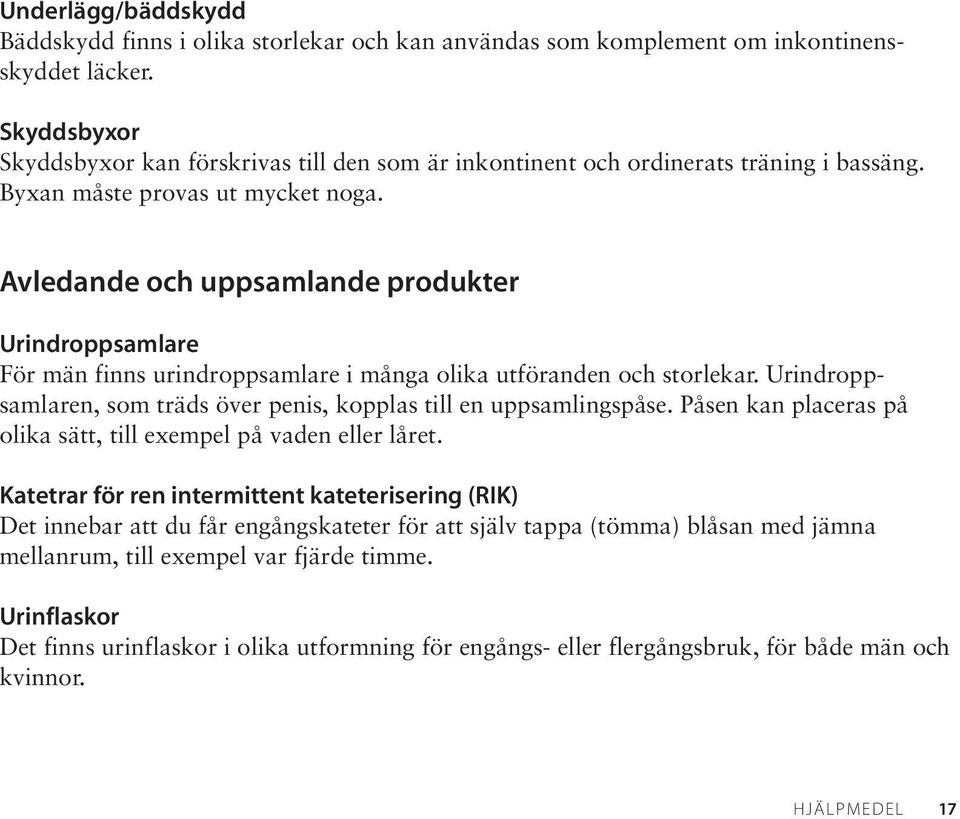 Underlägg/bäddskydd
Bäddskydd finns i olika storlekar och kan användas som komplement om inkontinensskyddet läcker.

Skyddsbyxor
Skyddsbyxor kan förskrivas till den som är inkontinent och ordinerats träning i bassäng. Byxan måste provas ut mycket noga.

Avledande och uppsamlande produkter

Urindroppsamlare
För män finns urindroppsamlare i många olika utföranden och storlekar. Urindroppsamlaren, som träds över penis, kopplas till en uppsamlingspåse. Påsen kan placeras på olika sätt, till exempel på vaden eller låret.

Katetrar för ren intermittent kateterisering (RIK)
Det innebar att du får engångskateter för att själv tappa (tömma) blåsan med jämna mellanrum, till exempel var fjärde timme.

Urinflaskor
Det finns urinflaskor i olika utformning för engångs- eller flergångsbruk, för både män och kvinnor.

HJÄLPMEDEL 17